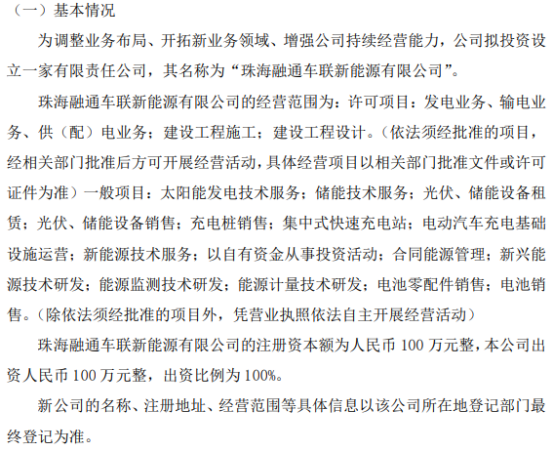 （一）基本情况

为调整业务布局、开拓新业务领域、增强公司持续经营能力，公司拟投资设立一家有限责任公司，其名称为“珠海融通车联新能源有限公司”。

珠海融通车联新能源有限公司的经营范围为：许可项目：发电业务、输电业务、供（配）电业务；建设工程施工；建设工程设计。（依法须经批准的项目，经相关部门批准后方可开展经营活动，具体经营项目以相关部门批准文件或许可证件为准）一般项目：太阳能发电技术服务；储能技术服务；光伏、储能设备租赁；光伏、储能设备销售；充电桩销售；集中式快速充电站；电动汽车充电基础设施运营；新能源技术服务；以自有资金从事投资活动；合同能源管理；新兴能源技术研发；能源监测技术研发；能源计量技术研发；电池零配件销售；电池销售。（除依法须经批准的项目外，凭营业执照依法自主开展经营活动）

珠海融通车联新能源有限公司的注册资本额为人民币 100 万元整，本公司出资人民币 100 万元整，出资比例为 100%。

新公司的名称、注册地址、经营范围等具体信息以该公司所在地登记部门最终登记为准。